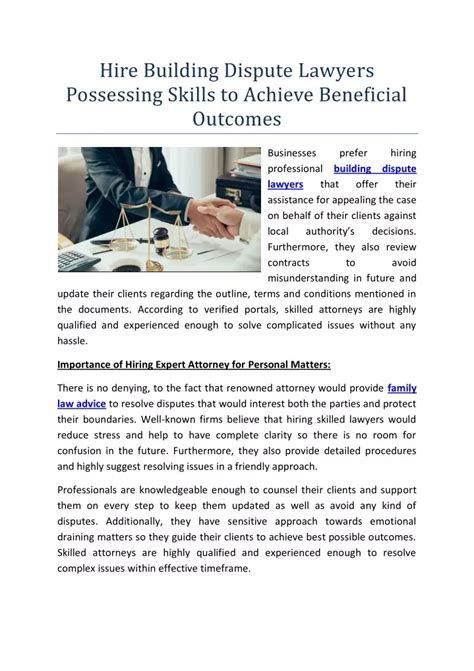 Hire Building Dispute Lawyers Possessing Skills to Achieve Beneficial Outcomes

Businesses prefer hiring professional building dispute lawyers that offer their assistance for appealing the case on behalf of their clients against local authority's decisions. Furthermore, they also review contracts to avoid misunderstanding in future and update their clients regarding the outline, terms and conditions mentioned in the documents. According to verified portals, skilled attorneys are highly qualified and experienced enough to solve complicated issues without any hassle.

Importance of Hiring Expert Attorney for Personal Matters:

There is no denying, to the fact that renowned attorney would provide family law advice to resolve disputes that would interest both the parties and protect their boundaries. Well-known firms believe that hiring skilled lawyers would reduce stress and help to have complete clarity so there is no room for confusion in the future. Furthermore, they also provide detailed procedures and highly suggest resolving issues in a friendly approach.

Professionals are knowledgeable enough to counsel their clients and support them on every step to keep them updated as well as avoid any kind of disputes. Additionally, they have sensitive approach towards emotional draining matters so they guide their clients to achieve best possible outcomes. Skilled attorneys are highly qualified and experienced enough to resolve complex issues within effective timeframe.